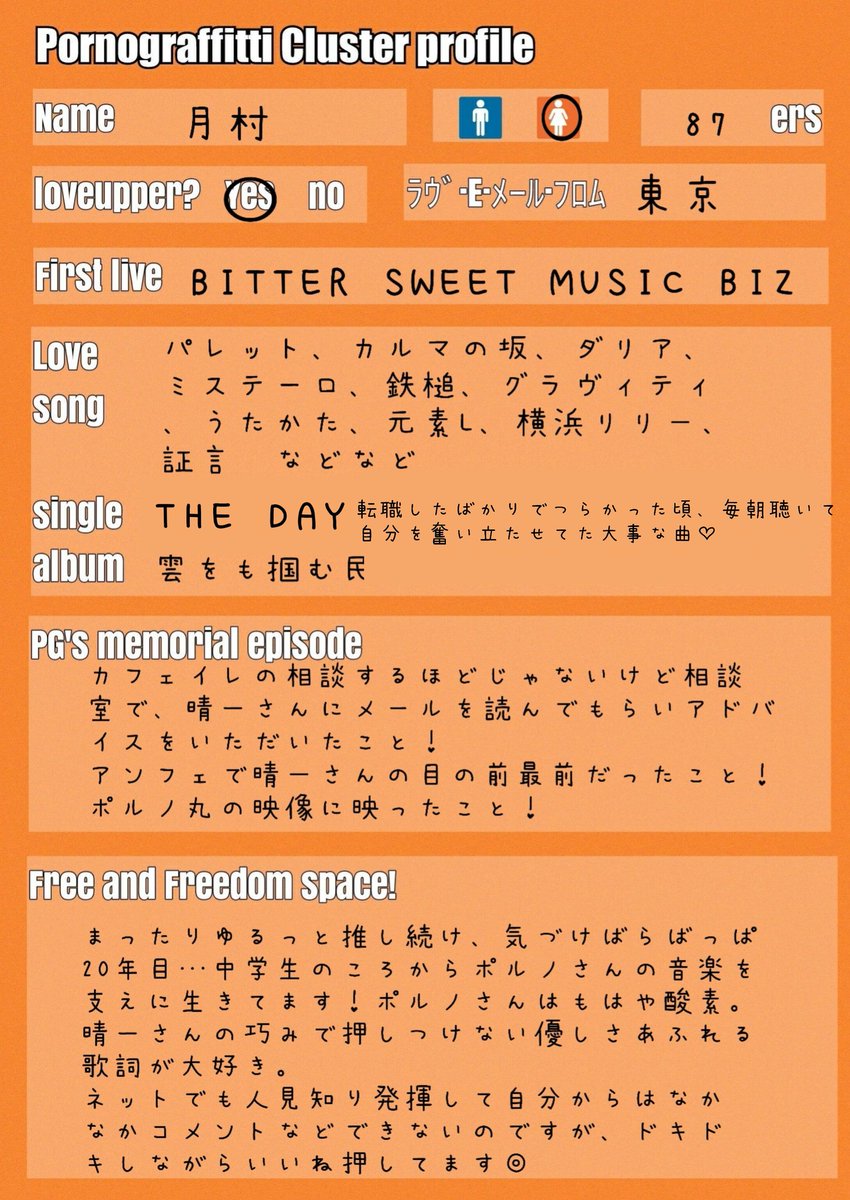 Pornograffitti Cluster profile

Name 月村

87 ers

loveupper? yes no

ラヴ・E・メール・フロム 東京

First live BITTER SWEET MUSIC BIZ

Love song パレット、カルマの坂、ダリア、ミステーロ、鉄槌、グラヴィティ、うたかた、元素L、横浜リリー、証言 などなど

single THE DAY 転職したばかりでつらかった頃、毎朝聴いて自分を奮い立たせてた大事な曲♡

album 雲をも掴む民

PG's memorial episode

カフェイレの相談するほどじゃないけど相談室で、晴一さんにメールを読んでもらいアドバイスをいただいたこと！
アンフェで晴一さんの目の前最前だったこと！
ポルノ丸の映像に映ったこと！

Free and Freedom space!

まったりゆるっと推し続け、気づけばらばっぱ20年目…中学生のころからポルノさんの音楽を支えに生きてます！ポルノさんはもはや酸素。
晴一さんの巧みで押しつけない優しさあふれる歌詞が大好き。
ネットでも人見知り発揮して自分からはなかなかコメントなどできないのですが、ドキドキしながらいいね押してます◎